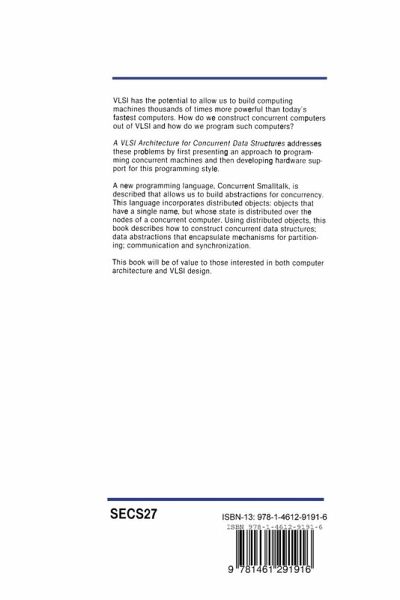 VLSI has the potential to allow us to build computing machines thousands of times more powerful than today's fastest computers. How do we construct concurrent computers out of VLSI and how do we program such computers?

A VLSI Architecture for Concurrent Data Structures addresses these problems by first presenting an approach to programming concurrent machines and then developing hardware support for this programming style.

A new programming language, Concurrent Smalltalk, is described that allows us to build abstractions for concurrency. This language incorporates distributed objects: objects that have a single name, but whose state is distributed over the nodes of a concurrent computer. Using distributed objects, this book describes how to construct concurrent data structures; data abstractions that encapsulate mechanisms for partitioning; communication and synchronization.

This book will be of value to those interested in both computer architecture and VLSI design.

SECS27

ISBN-13: 978-1-4612-9191-6

ISBN 978-1-4612-9191-6

9 781461 291916